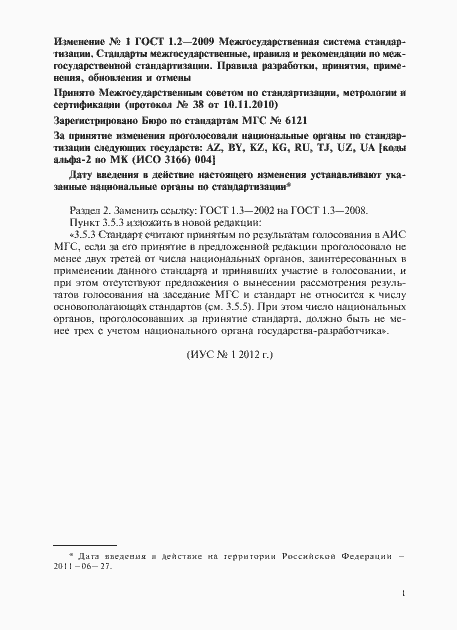 Изменение № 1 ГОСТ 1.2—2009 Межгосударственная система стандартизации. Стандарты межгосударственные, правила и рекомендации по межгосударственной стандартизации. Правила разработки, принятия, применения, обновления и отмены

Принято Межгосударственным советом по стандартизации, метрологии и сертификации (протокол № 38 от 10.11.2010)

Зарегистрировано Бюро по стандартам МГС № 6121

За принятие изменения проголосовали национальные органы по стандартизации следующих государств: AZ, BY, KZ, KG, RU, TJ, UZ, UA [коды альфа-2 по МК (ИСО 3166) 004]

Дату введения в действие настоящего изменения устанавливают указанные национальные органы по стандартизации*

Раздел 2. Заменить ссылку: ГОСТ 1.3—2002 на ГОСТ 1.3—2008.

Пункт 3.5.3 изложить в новой редакции:

«3.5.3 Стандарт считают принятым по результатам голосования в АИС МГС, если за его принятие в предложенной редакции проголосовало не менее двух третей от числа национальных органов, заинтересованных в применении данного стандарта и принявших участие в голосовании, и при этом отсутствуют предложения о вынесении рассмотрения результатов голосования на заседание МГС и стандарт не относится к числу основополагающих стандартов (см. 3.5.5). При этом число национальных органов, проголосовавших за принятие стандарта, должно быть не менее трех с учетом национального органа государства-разработчика».

(ИУС № 1 2012 г.)

* Дата введения в действие на территории Российской Федерации — 2011—06—27.

1